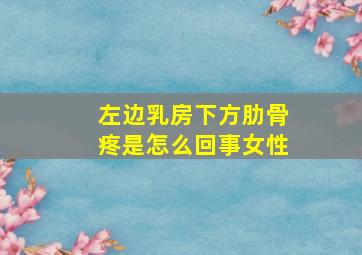 左边乳房下方肋骨疼是怎么回事女性